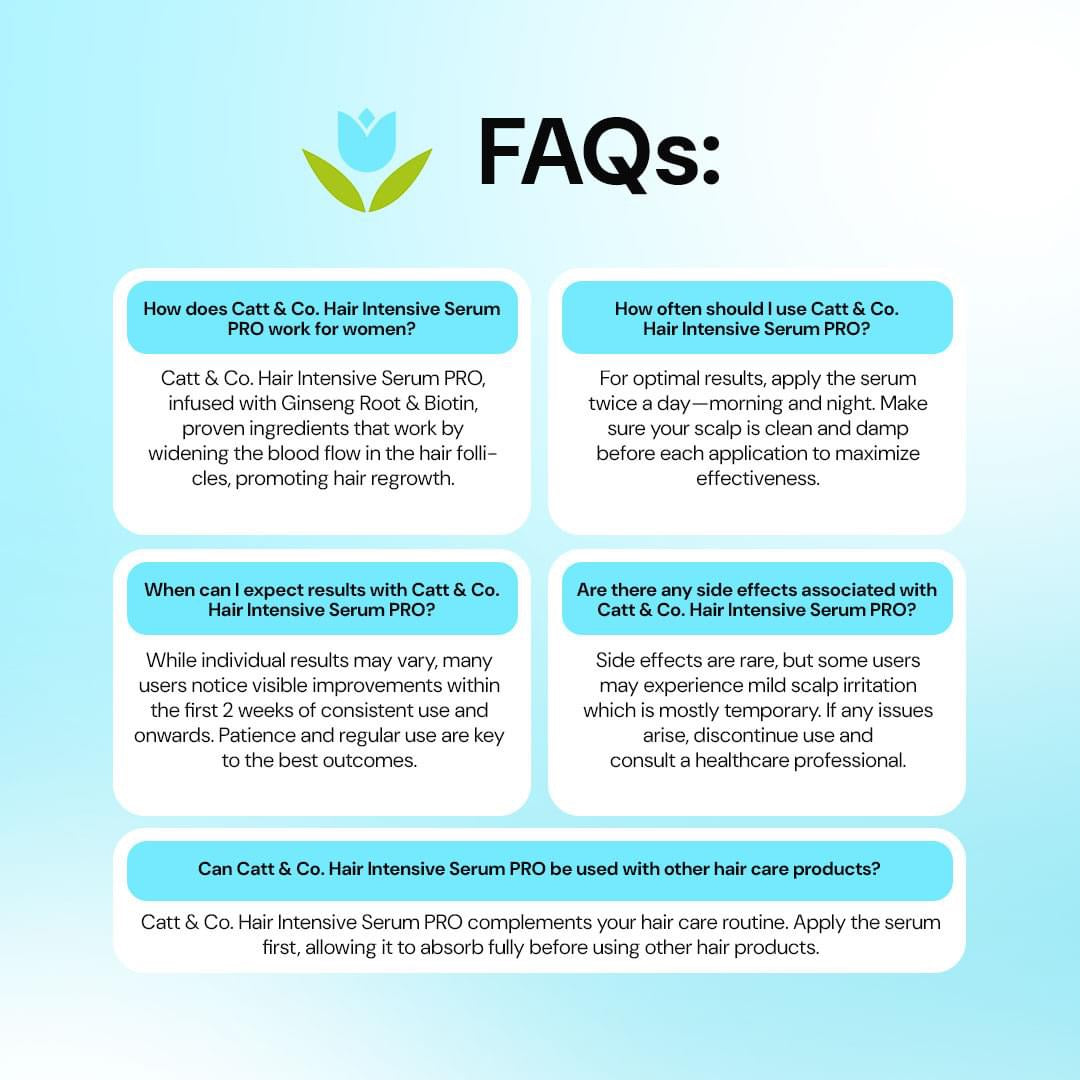 FAQs:

How does Catt & Co. Hair Intensive Serum PRO work for women?

Catt & Co. Hair Intensive Serum PRO, infused with Ginseng Root & Biotin, proven ingredients that work by widening the blood flow in the hair follicles, promoting hair regrowth.

How often should I use Catt & Co. Hair Intensive Serum PRO?

For optimal results, apply the serum twice a day—morning and night. Make sure your scalp is clean and damp before each application to maximize effectiveness.

When can I expect results with Catt & Co. Hair Intensive Serum PRO?

While individual results may vary, many users notice visible improvements within the first 2 weeks of consistent use and onwards. Patience and regular use are key to the best outcomes.

Are there any side effects associated with Catt & Co. Hair Intensive Serum PRO?

Side effects are rare, but some users may experience mild scalp irritation which is mostly temporary. If any issues arise, discontinue use and consult a healthcare professional.

Can Catt & Co. Hair Intensive Serum PRO be used with other hair care products?

Catt & Co. Hair Intensive Serum PRO complements your hair care routine. Apply the serum first, allowing it to absorb fully before using other hair products.